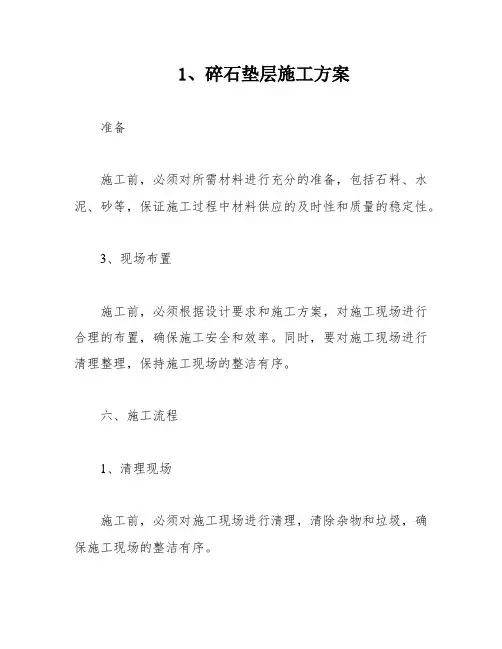 1、碎石垫层施工方案

准备

施工前，必须对所需材料进行充分的准备，包括石料、水泥、砂等，保证施工过程中材料供应的及时性和质量的稳定性。

3、现场布置

施工前，必须根据设计要求和施工方案，对施工现场进行合理的布置，确保施工安全和效率。同时，要对施工现场进行清理整理，保持施工现场的整洁有序。

六、施工流程

1、清理现场

施工前，必须对施工现场进行清理，清除杂物和垃圾，确保施工现场的整洁有序。